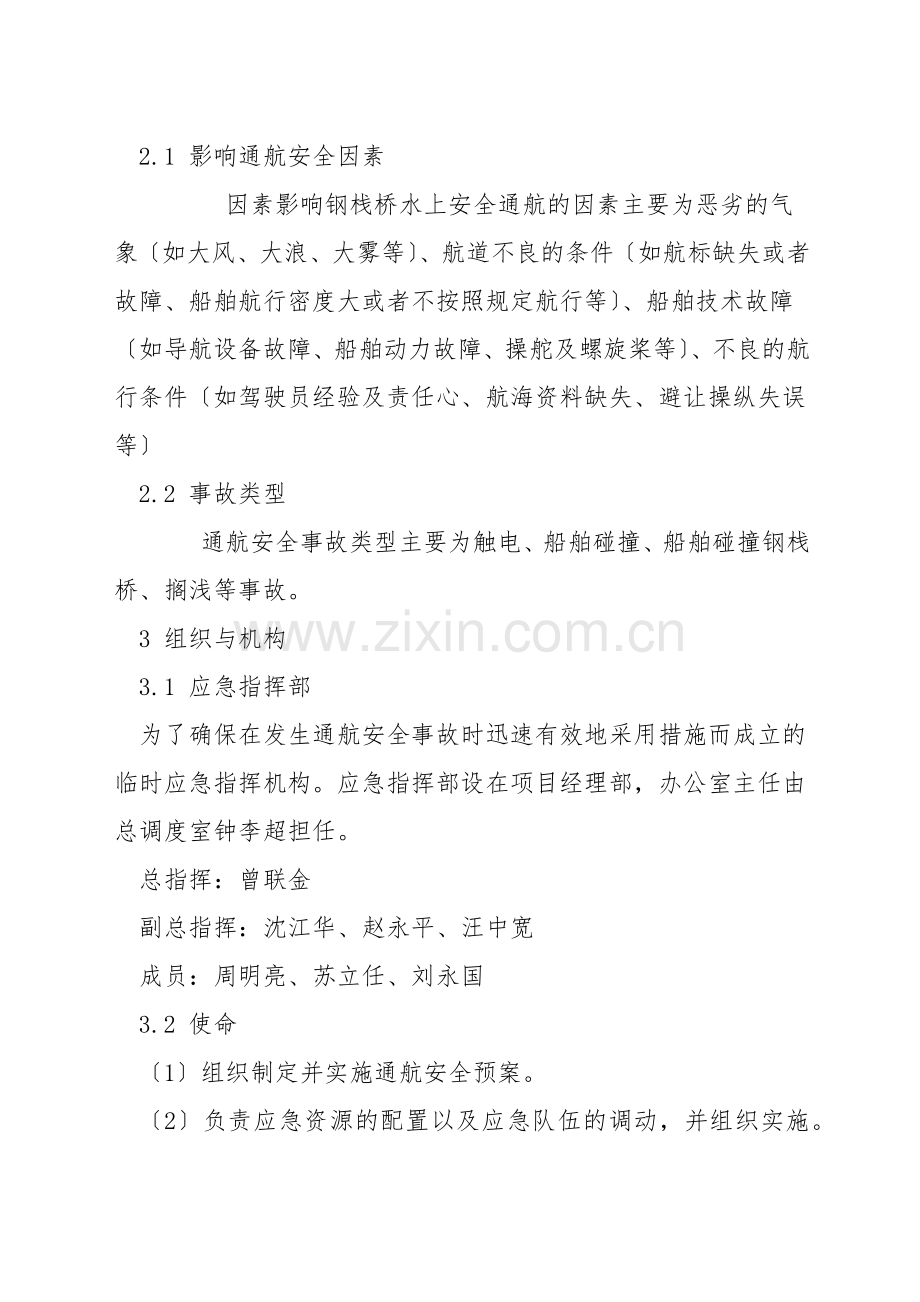 2.1 影响通航安全因素

因素影响钢栈桥水上安全通航的因素主要为恶劣的气象〔如大风、大浪、大雾等〕、航道不良的条件〔如航标缺失或者故障、船舶航行密度大或者不按照规定航行等〕、船舶技术故障〔如导航设备故障、船舶动力故障、操舵及螺旋桨等〕、不良的航行条件〔如驾驶员经验及责任心、航海资料缺失、避让操纵失误等〕

2.2 事故类型

通航安全事故类型主要为触电、船舶碰撞、船舶碰撞钢栈桥、搁浅等事故。

3 组织与机构

3.1 应急指挥部

为了确保在发生通航安全事故时迅速有效地采用措施而成立的临时应急指挥机构。应急指挥部设在项目经理部，办公室主任由总调度室钟李超担任。

总指挥：曾联金

副总指挥：沈江华、赵永平、汪中宽

成员：周明亮、苏立任、刘永国

3.2 使命

〔1〕组织制定并实施通航安全预案。

〔2〕负责应急资源的配置以及应急队伍的调动，并组织实施。

www.zixin.com.cn